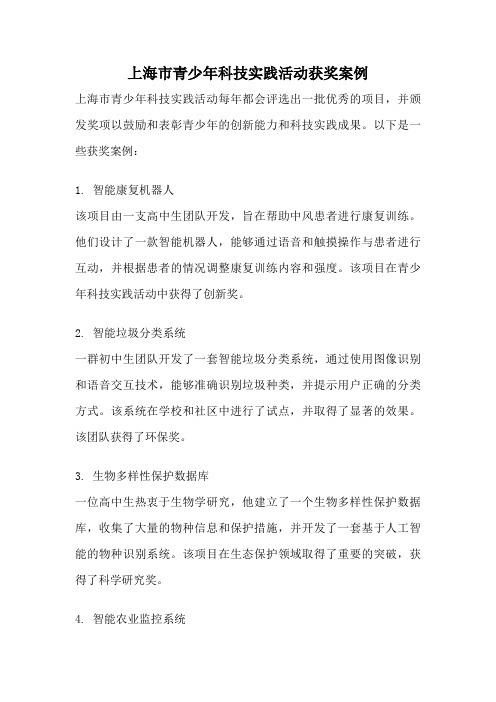 上海市青少年科技实践活动获奖案例

上海市青少年科技实践活动每年都会评选出一批优秀的项目，并颁发奖项以鼓励和表彰青少年的创新能力和科技实践成果。以下是一些获奖案例：

1. 智能康复机器人

该项目由一支高中生团队开发，旨在帮助中风患者进行康复训练。他们设计了一款智能机器人，能够通过语音和触摸操作与患者进行互动，并根据患者的情况调整康复训练内容和强度。该项目在青少年科技实践活动中获得了创新奖。

2. 智能垃圾分类系统

一群初中生团队开发了一套智能垃圾分类系统，通过使用图像识别和语音交互技术，能够准确识别垃圾种类，并提示用户正确的分类方式。该系统在学校和社区中进行了试点，并取得了显著的效果。该团队获得了环保奖。

3. 生物多样性保护数据库

一位高中生热衷于生物学研究，他建立了一个生物多样性保护数据库，收集了大量的物种信息和保护措施，并开发了一套基于人工智能的物种识别系统。该项目在生态保护领域取得了重要的突破，获得了科学研究奖。

4. 智能农业监控系统